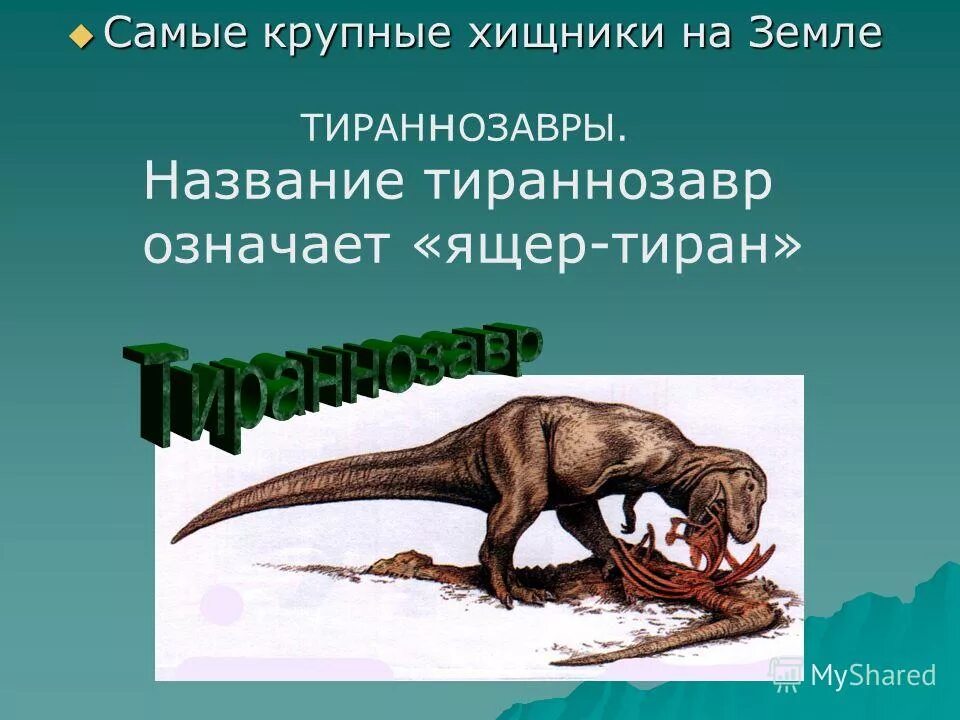 Самые крупные хищники на Земле

ТИРАННОЗАВРЫ.
Название тираннозавр означает «ящер-тиран»

Тираннозавр

MyShared